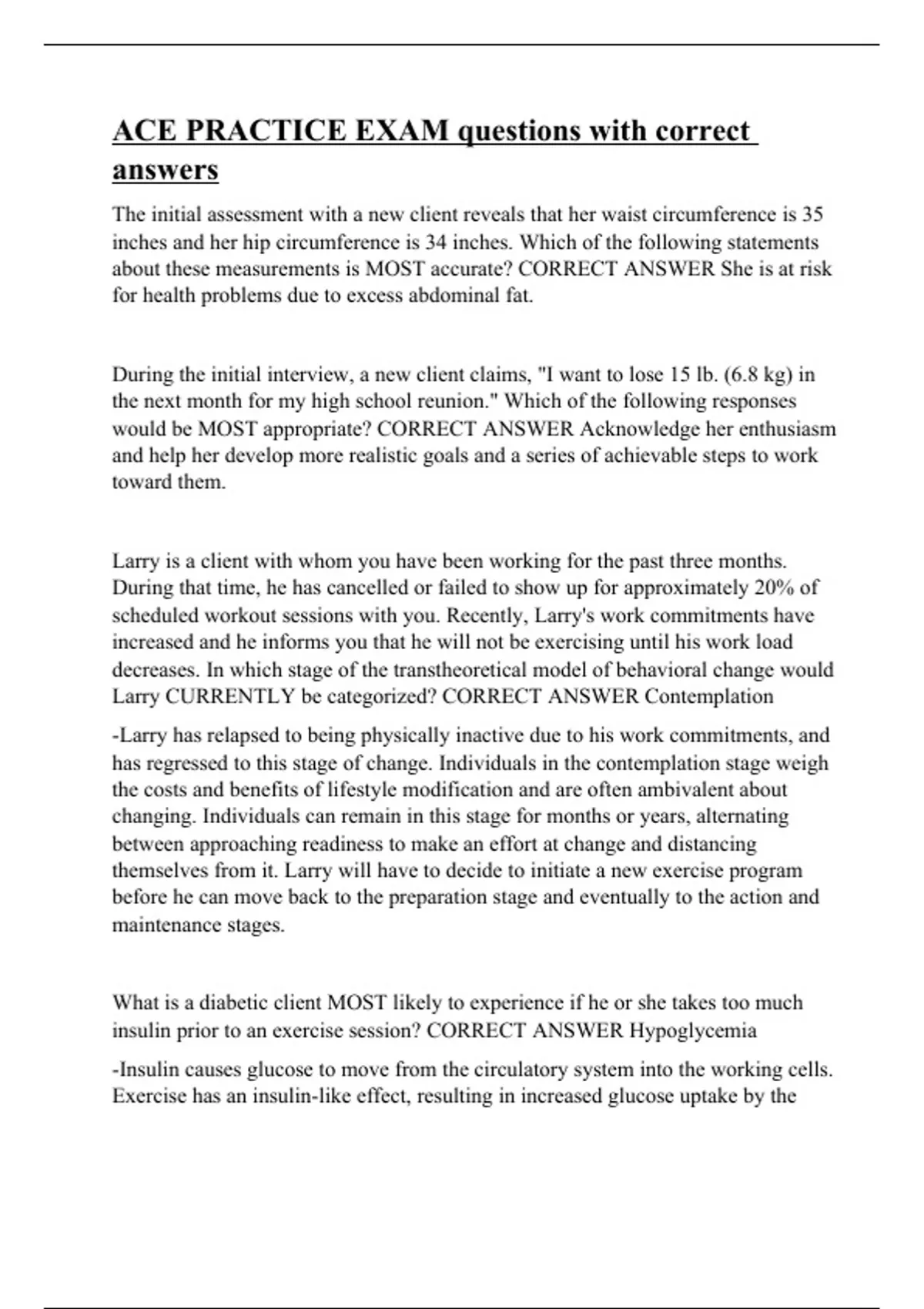 ACE PRACTICE EXAM questions with correct answers

The initial assessment with a new client reveals that her waist circumference is 35 inches and her hip circumference is 34 inches. Which of the following statements about these measurements is MOST accurate? CORRECT ANSWER She is at risk for health problems due to excess abdominal fat.

During the initial interview, a new client claims, "I want to lose 15 lb. (6.8 kg) in the next month for my high school reunion." Which of the following responses would be MOST appropriate? CORRECT ANSWER Acknowledge her enthusiasm and help her develop more realistic goals and a series of achievable steps to work toward them.

Larry is a client with whom you have been working for the past three months. During that time, he has cancelled or failed to show up for approximately 20% of scheduled workout sessions with you. Recently, Larry's work commitments have increased and he informs you that he will not be exercising until his work load decreases. In which stage of the transtheoretical model of behavioral change would Larry CURRENTLY be categorized? CORRECT ANSWER Contemplation

-Larry has relapsed to being physically inactive due to his work commitments, and has regressed to this stage of change. Individuals in the contemplation stage weigh the costs and benefits of lifestyle modification and are often ambivalent about changing. Individuals can remain in this stage for months or years, alternating between approaching readiness to make an effort at change and distancing themselves from it. Larry will have to decide to initiate a new exercise program before he can move back to the preparation stage and eventually to the action and maintenance stages.

What is a diabetic client MOST likely to experience if he or she takes too much insulin prior to an exercise session? CORRECT ANSWER Hypoglycemia

-Insulin causes glucose to move from the circulatory system into the working cells. Exercise has an insulin-like effect, resulting in increased glucose uptake by the